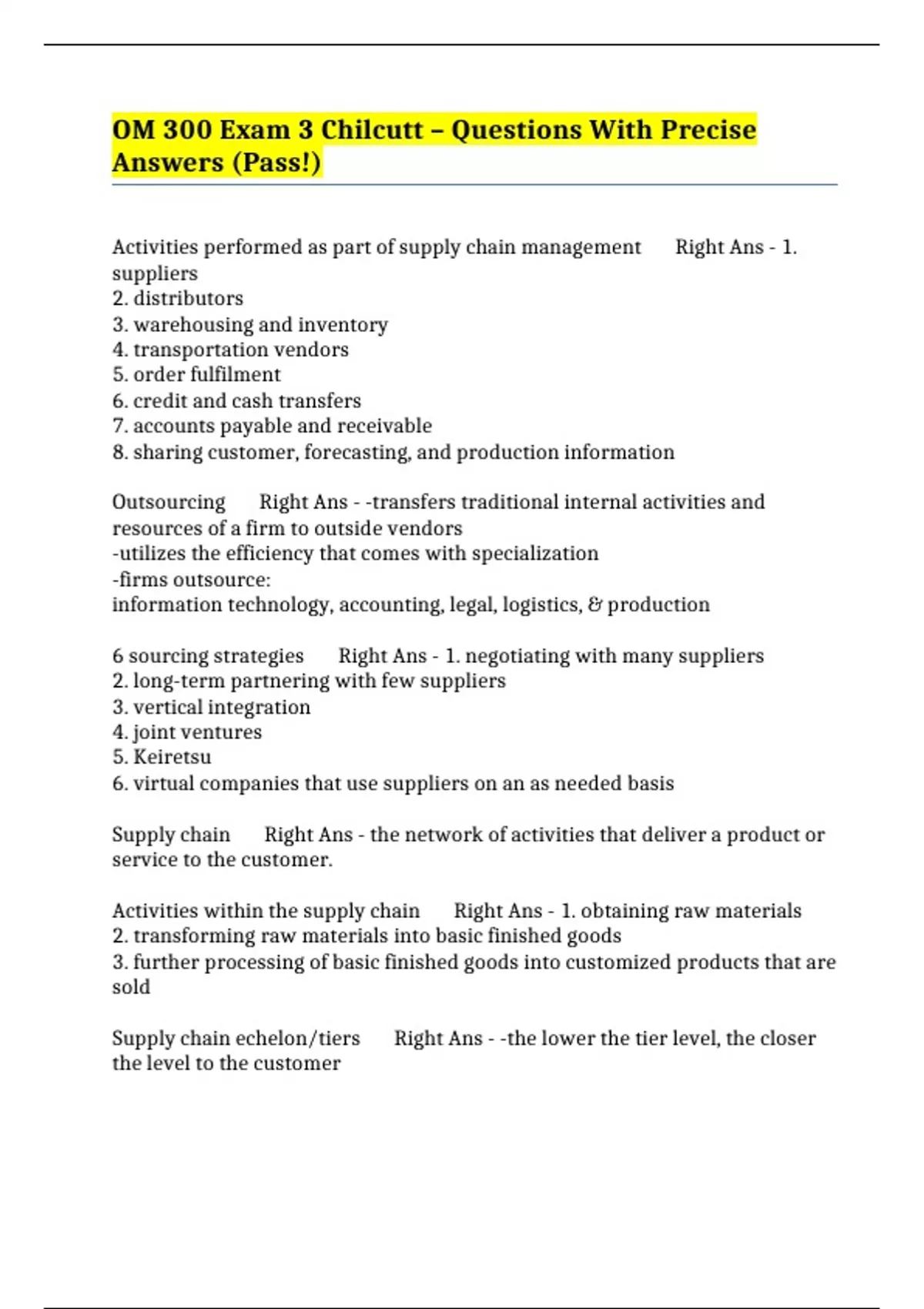 OM 300 Exam 3 Chilcutt – Questions With Precise Answers (Pass!)

Activities performed as part of supply chain management Right Ans - 1. suppliers
2. distributors
3. warehousing and inventory
4. transportation vendors
5. order fulfilment
6. credit and cash transfers
7. accounts payable and receivable
8. sharing customer, forecasting, and production information

Outsourcing Right Ans - -transfers traditional internal activities and resources of a firm to outside vendors
-utilizes the efficiency that comes with specialization
-firms outsource:
information technology, accounting, legal, logistics, & production

6 sourcing strategies Right Ans - 1. negotiating with many suppliers
2. long-term partnering with few suppliers
3. vertical integration
4. joint ventures
5. Keiretsu
6. virtual companies that use suppliers on an as needed basis

Supply chain Right Ans - the network of activities that deliver a product or service to the customer.

Activities within the supply chain Right Ans - 1. obtaining raw materials
2. transforming raw materials into basic finished goods
3. further processing of basic finished goods into customized products that are sold

Supply chain echelon/tiers Right Ans - -the lower the tier level, the closer the level to the customer